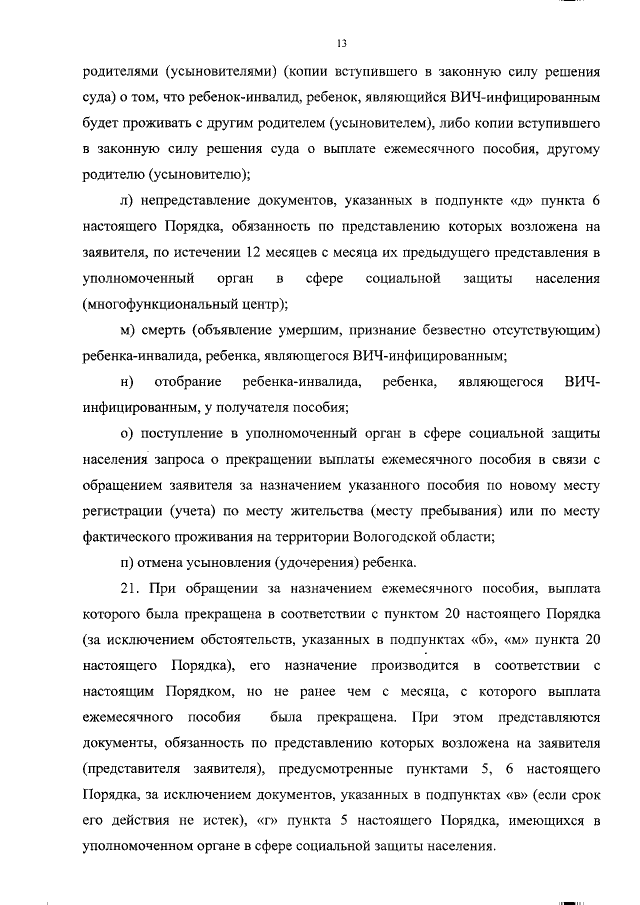 13

родителями (усыновителями) (копии вступившего в законную силу решения суда) о том, что ребенок-инвалид, ребенок, являющийся ВИЧ-инфицированным будет проживать с другим родителем (усыновителем), либо копии вступившего в законную силу решения суда о выплате ежемесячного пособия, другому родителю (усыновителю);

л) непредставление документов, указанных в подпункте «д» пункта 6 настоящего Порядка, обязанность по представлению которых возложена на заявителя, по истечении 12 месяцев с месяца их предыдущего представления в уполномоченный орган в сфере социальной защиты населения (многофункциональный центр);

м) смерть (объявление умершим, признание безвестно отсутствующим) ребенка-инвалида, ребенка, являющегося ВИЧ-инфицированным;

н) отобрание ребенка-инвалида, ребенка, являющегося ВИЧ-инфицированным, у получателя пособия;

о) поступление в уполномоченный орган в сфере социальной защиты населения запроса о прекращении выплаты ежемесячного пособия в связи с обращением заявителя за назначением указанного пособия по новому месту регистрации (учета) по месту жительства (месту пребывания) или по месту фактического проживания на территории Вологодской области;

п) отмена усыновления (удочерения) ребенка.

21. При обращении за назначением ежемесячного пособия, выплата которого была прекращена в соответствии с пунктом 20 настоящего Порядка (за исключением обстоятельств, указанных в подпунктах «б», «м» пункта 20 настоящего Порядка), его назначение производится в соответствии с настоящим Порядком, но не ранее чем с месяца, с которого выплата ежемесячного пособия была прекращена. При этом представляются документы, обязанность по представлению которых возложена на заявителя (представителя заявителя), предусмотренные пунктами 5, 6 настоящего Порядка, за исключением документов, указанных в подпунктах «в» (если срок его действия не истек), «г» пункта 5 настоящего Порядка, имеющихся в уполномоченном органе в сфере социальной защиты населения.